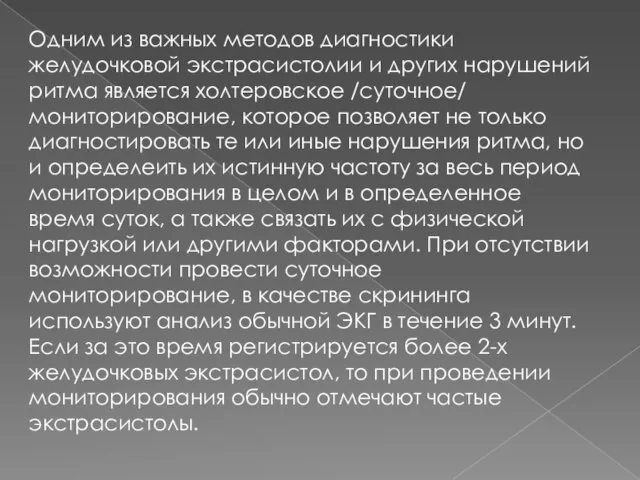 Одним из важных методов диагностики желудочковой экстрасистолии и других нарушений ритма является холтеровское /суточное/ мониторирование, которое позволяет не только диагностировать те или иные нарушения ритма, но и определеить их истинную частоту за весь период мониторирования в целом и в определенное время суток, а также связать их с физической нагрузкой или другими факторами. При отсутствии возможности провести суточное мониторирование, в качестве скрининга используют анализ обычной ЭКГ в течение 3 минут. Если за это время регистрируется более 2-х желудочковых экстрасистол, то при проведении мониторирования обычно отмечают частые экстрасистолы.